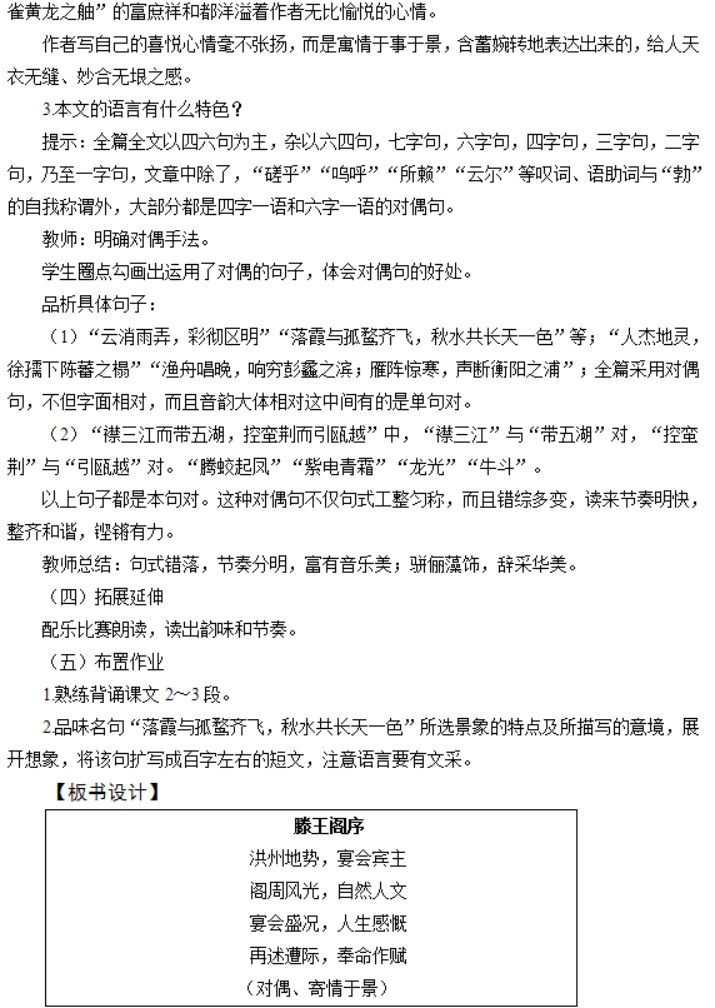 雀黄龙之舳”的富庶祥和都洋溢着作者无比愉悦的心情。

作者写自己的喜悦心情毫不张扬，而是寓情于事于景，含蓄婉转地表达出来的，给人天衣无缝、妙合无垠之感。

3.本文的语言有什么特色？

提示：全篇全文以四六句为主，杂以六四句，七字句，六字句，四字句，三字句，二字句，乃至一字句，文章中除了，“嗟乎”“呜呼”“所赖”“云尔”等叹词、语助词与“勃”的自我称谓外，大部分都是四字一语和六字一语的对偶句。

教师：明确对偶手法。

学生圈点勾画出运用了对偶的句子，体会对偶句的好处。

品析具体句子：

（1）“云消雨弄，彩彻区明”“落霞与孤鹜齐飞，秋水共长天一色”等；“人杰地灵，徐孺下陈蕃之榻”“渔舟唱晚，响穷彭蠡之滨；雁阵惊寒，声断衡阳之浦”；全篇采用对偶句，不但字面相对，而且音韵大体相对这中间有的是单句对。

（2）“襟三江而带五湖，控蛮荆而引瓯越”中，“襟三江”与“带五湖”对，“控蛮荆”与“引瓯越”对。“腾蛟起凤”“紫电青霜”“龙光”“牛斗”。

以上句子都是本句对。这种对偶句不仅句式工整匀称，而且错综多变，读来节奏明快，整齐和谐，铿锵有力。

教师总结：句式错落，节奏分明，富有音乐美；骈俪藻饰，辞采华美。

（四）拓展延伸

配乐比赛朗读，读出韵味和节奏。

（五）布置作业

1.熟练背诵课文 2～3 段。

2.品味名句“落霞与孤鹜齐飞，秋水共长天一色”所选景象的特点及所描写的意境，展开想象，将该句扩写成百字左右的短文，注意语言要有文采。

【板书设计】

滕王阁序
洪州地势，宴会宾主
阁周风光，自然人文
宴会盛况，人生感慨
再述遭际，奉命作赋
（对偶、寄情于景）